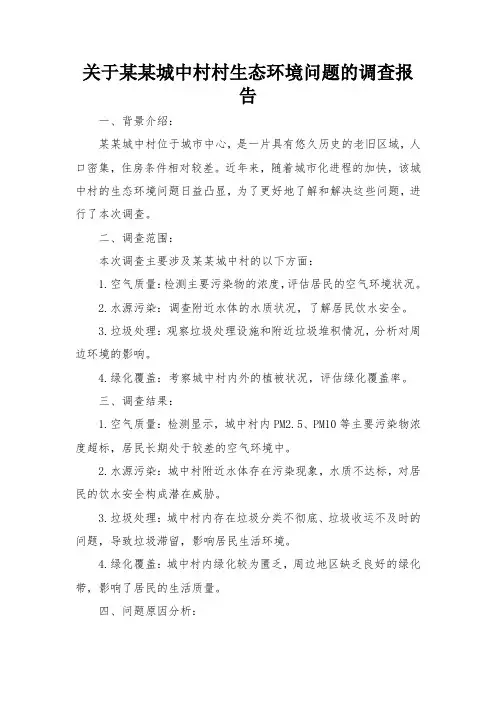 关于某某城中村村生态环境问题的调查报告

一、背景介绍：

某某城中村位于城市中心，是一片具有悠久历史的老旧区域，人口密集，住房条件相对较差。近年来，随着城市化进程的加快，该城中村的生态环境问题日益凸显，为了更好地了解和解决这些问题，进行了本次调查。

二、调查范围：

本次调查主要涉及某某城中村的以下方面：

1.空气质量：检测主要污染物的浓度，评估居民的空气环境状况。

2.水源污染：调查附近水体的水质状况，了解居民饮水安全。

3.垃圾处理：观察垃圾处理设施和附近垃圾堆积情况，分析对周边环境的影响。

4.绿化覆盖：考察城中村内外的植被状况，评估绿化覆盖率。

三、调查结果：

1.空气质量：检测显示，城中村内PM2.5、PM10等主要污染物浓度超标，居民长期处于较差的空气环境中。

2.水源污染：城中村附近水体存在污染现象，水质不达标，对居民的饮水安全构成潜在威胁。

3.垃圾处理：城中村内存在垃圾分类不彻底、垃圾收运不及时的问题，导致垃圾滞留，影响居民生活环境。

4.绿化覆盖：城中村内绿化较为匮乏，周边地区缺乏良好的绿化带，影响了居民的生活质量。

四、问题原因分析：